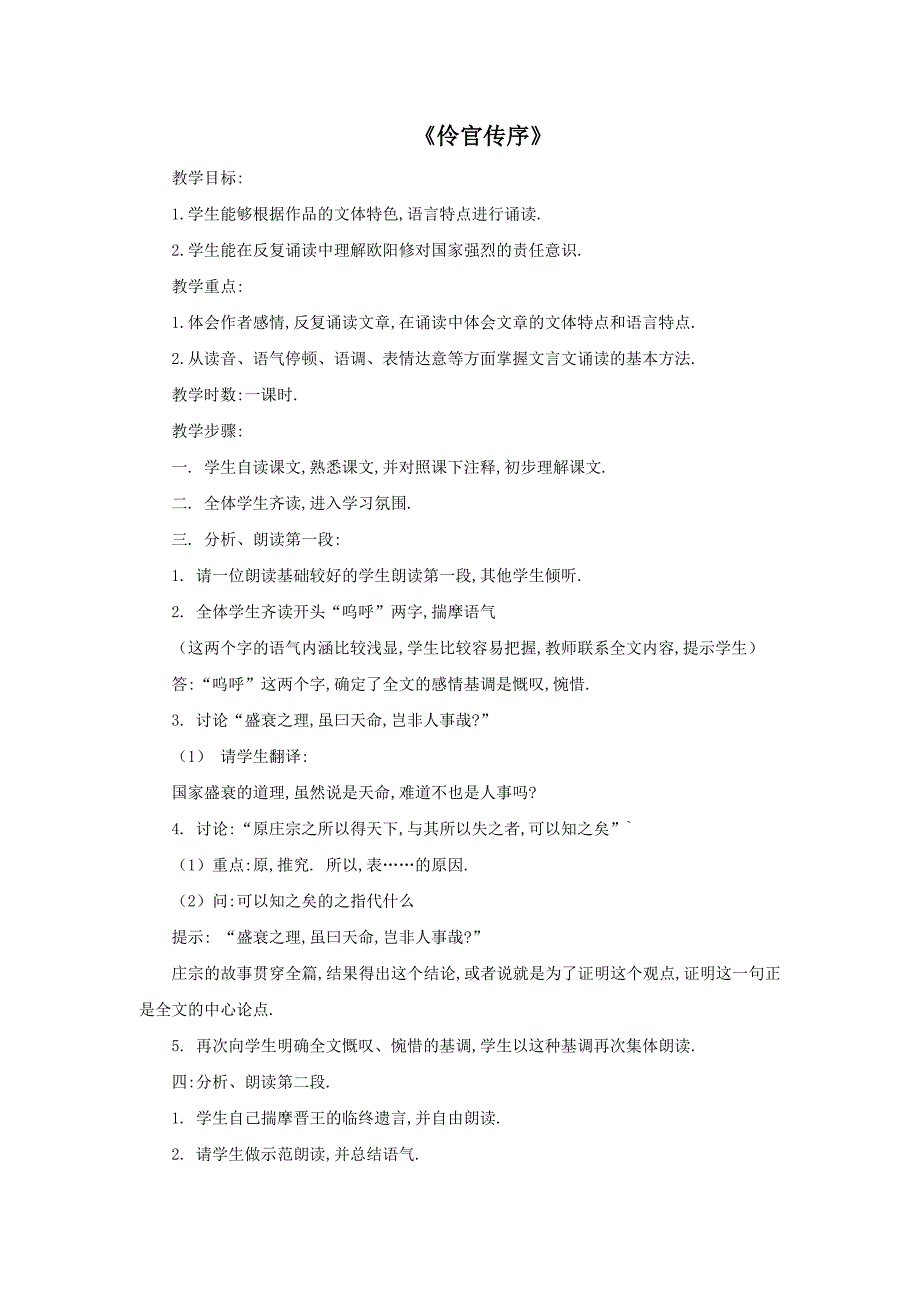 《伶官传序》

教学目标:

1.学生能够根据作品的文体特色,语言特点进行诵读.

2.学生能在反复诵读中理解欧阳修对国家强烈的责任意识.

教学重点:

1.体会作者感情,反复诵读文章,在诵读中体会文章的文体特点和语言特点.

2.从读音、语气停顿、语调、表情达意等方面掌握文言文诵读的基本方法.

教学时数:一课时.

教学步骤:

一. 学生自读课文,熟悉课文,并对照课下注释,初步理解课文.

二. 全体学生齐读,进入学习氛围.

三. 分析、朗读第一段:

1. 请一位朗读基础较好的学生朗读第一段,其他学生倾听.

2. 全体学生齐读开头“呜呼”两字,揣摩语气

(这两个字的语气内涵比较浅显,学生比较容易把握,教师联系全文内容,提示学生)

答:“呜呼”这两个字,确定了全文的感情基调是慨叹,惋惜.

3. 讨论“盛衰之理,虽曰天命,岂非人事哉?”

(1) 请学生翻译:

国家盛衰的道理,虽然说是天命,难道不也是人事吗?

4. 讨论:“原庄宗之所以得天下,与其所以失之者,可以知之矣”`

(1)重点:原,推究. 所以,表……的原因.

(2)问:可以知之矣的之指代什么

提示: “盛衰之理,虽曰天命,岂非人事哉?”

庄宗的故事贯穿全篇,结果得出这个结论,或者说就是为了证明这个观点,证明这一句正是全文的中心论点.

5. 再次向学生明确全文慨叹、惋惜的基调,学生以这种基调再次集体朗读.

四:分析、朗读第二段.

1. 学生自己揣摩晋王的临终遗言,并自由朗读.

2. 请学生做示范朗读,并总结语气.